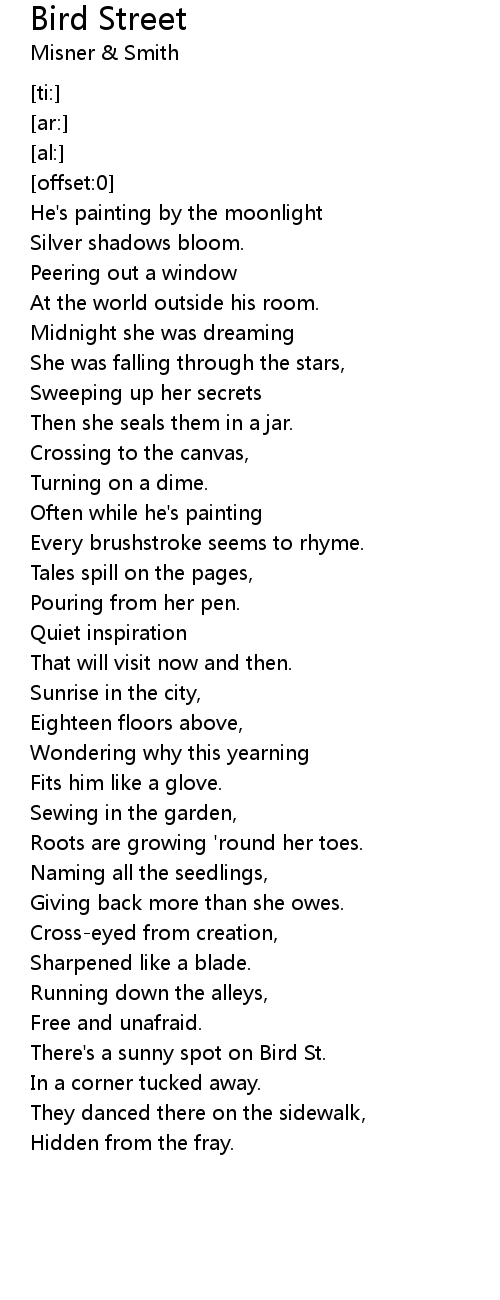 Bird Street
Misner & Smith

[ti:]
[ar:]
[al:]
[offset:0]
He's painting by the moonlight
Silver shadows bloom.
Peering out a window
At the world outside his room.
Midnight she was dreaming
She was falling through the stars,
Sweeping up her secrets
Then she seals them in a jar.
Crossing to the canvas,
Turning on a dime.
Often while he's painting
Every brushstroke seems to rhyme.
Tales spill on the pages,
Pouring from her pen.
Quiet inspiration
That will visit now and then.
Sunrise in the city,
Eighteen floors above,
Wondering why this yearning
Fits him like a glove.
Sewing in the garden,
Roots are growing 'round her toes.
Naming all the seedlings,
Giving back more than she owes.
Cross-eyed from creation,
Sharpened like a blade.
Running down the alleys,
Free and unafraid.
There's a sunny spot on Bird St.
In a corner tucked away.
They danced there on the sidewalk,
Hidden from the fray.